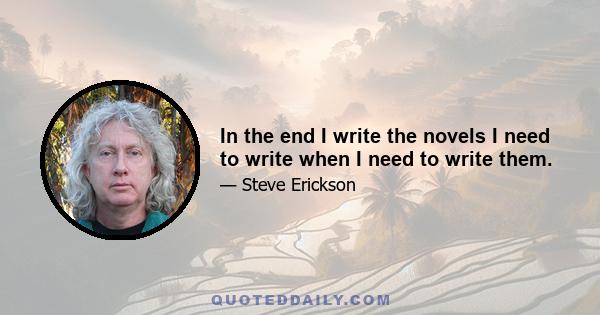 In the end I write the novels I need to write when I need to write them.

— Steve Erickson

QUOTEDDAILY.COM